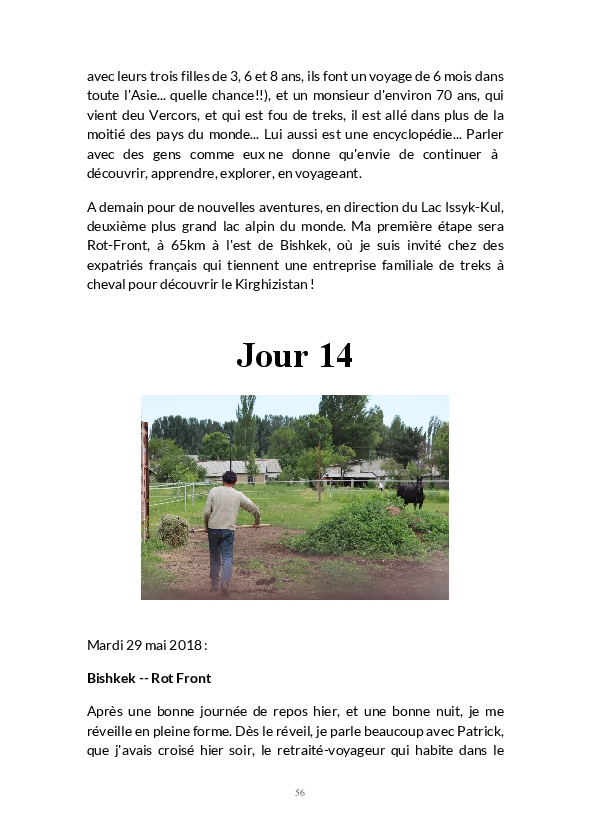 avec leurs trois filles de 3, 6 et 8 ans, ils font un voyage de 6 mois dans toute l'Asie... quelle chance!!), et un monsieur d'environ 70 ans, qui vient deu Vercors, et qui est fou de treks, il est allé dans plus de la moitié des pays du monde... Lui aussi est une encyclopédie... Parler avec des gens comme eux ne donne qu'envie de continuer à découvrir, apprendre, explorer, en voyageant.

A demain pour de nouvelles aventures, en direction du Lac Issyk-Kul, deuxième plus grand lac alpin du monde. Ma première étape sera Rot-Front, à 65km à l'est de Bishkek, où je suis invité chez des expatriés français qui tiennent une entreprise familiale de treks à cheval pour découvrir le Kirghizistan !

Jour 14

Mardi 29 mai 2018 :

Bishkek -- Rot Front

Après une bonne journée de repos hier, et une bonne nuit, je me réveille en pleine forme. Dès le réveil, je parle beaucoup avec Patrick, que j'avais croisé hier soir, le retraité-voyageur qui habite dans le

56